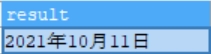 | result |
|---|
| 2021年10月11日 |